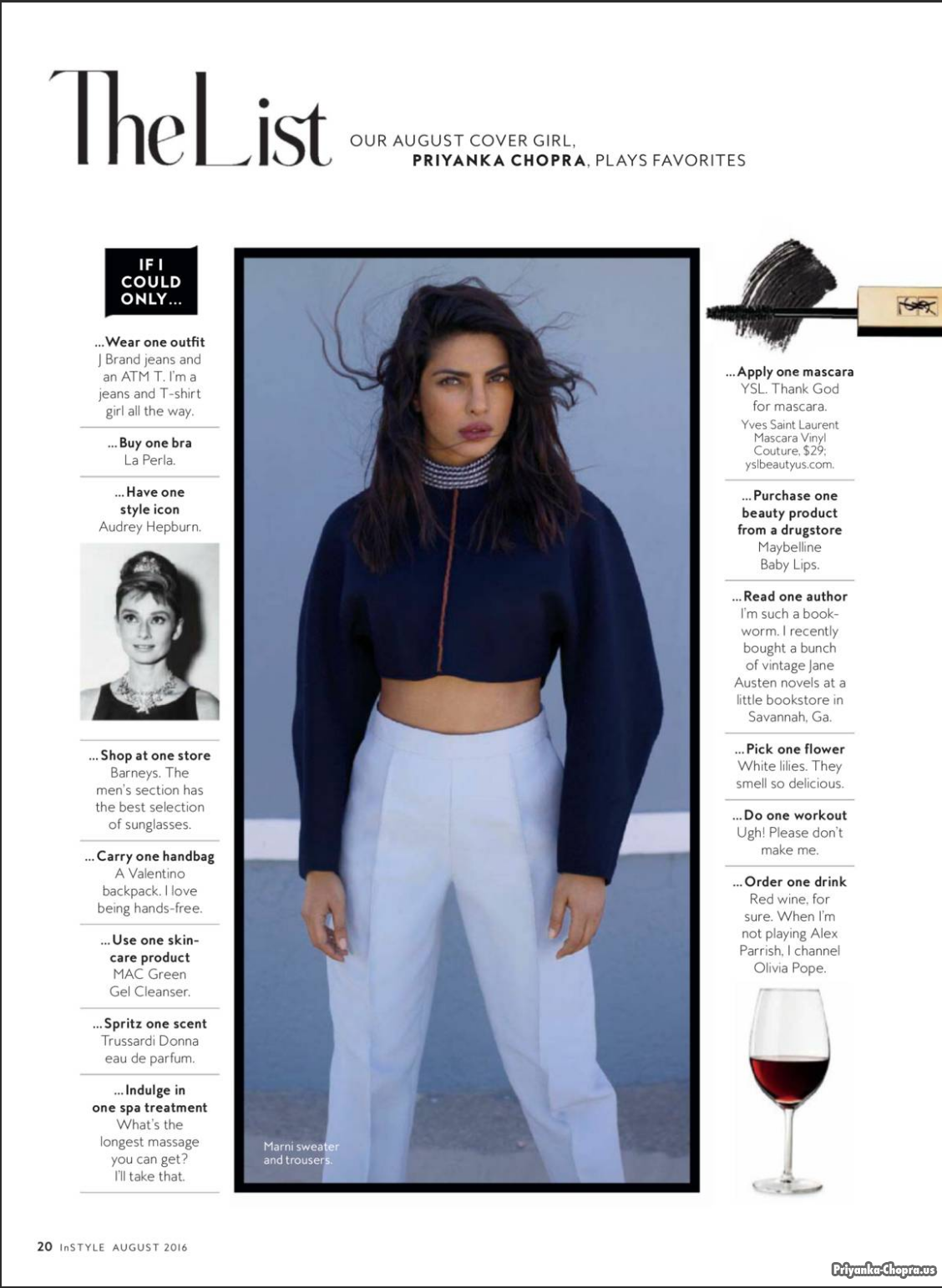 The List

OUR AUGUST COVER GIRL, PRIYANKA CHOPRA, PLAYS FAVORITES

IF I COULD ONLY...

...Wear one outfit
J Brand jeans and an ATM T. I'm a jeans and T-shirt girl all the way.

...Buy one bra
La Perla.

...Have one style icon
Audrey Hepburn.

...Shop at one store
Barneys. The men's section has the best selection of sunglasses.

...Carry one handbag
A Valentino backpack. I love being hands-free.

...Use one skin-care product
MAC Green Gel Cleanser.

...Spritz one scent
Trussardi Donna eau de parfum.

...Indulge in one spa treatment
What's the longest massage you can get? I'll take that.

Marni sweater and trousers.

...Apply one mascara
YSL. Thank God for mascara.
Yves Saint Laurent Mascara Vinyl Couture, $29; yslbeautyus.com.

...Purchase one beauty product from a drugstore
Maybelline Baby Lips.

...Read one author
I'm such a bookworm. I recently bought a bunch of vintage Jane Austen novels at a little bookstore in Savannah, Ga.

...Pick one flower
White lilies. They smell so delicious.

...Do one workout
Ugh! Please don't make me.

...Order one drink
Red wine, for sure. When I'm not playing Alex Parrish, I channel Olivia Pope.

20 InSTYLE AUGUST 2016

Priyanka-Chopra.us